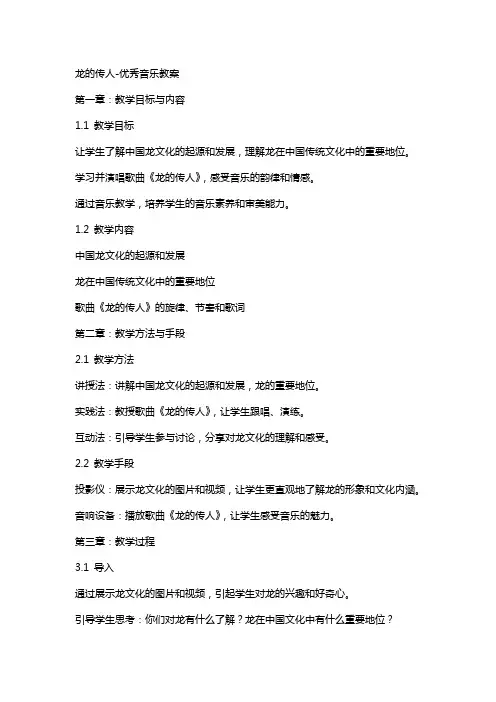 龙的传人-优秀音乐教案

第一章：教学目标与内容

1.1 教学目标

让学生了解中国龙文化的起源和发展，理解龙在中国传统文化中的重要地位。

学习并演唱歌曲《龙的传人》，感受音乐的韵律和情感。

通过音乐教学，培养学生的音乐素养和审美能力。

1.2 教学内容

中国龙文化的起源和发展

龙在中国传统文化中的重要地位

歌曲《龙的传人》的旋律、节奏和歌词

第二章：教学方法与手段

2.1 教学方法

讲授法：讲解中国龙文化的起源和发展，龙的重要地位。

实践法：教授歌曲《龙的传人》，让学生跟唱、演练。

互动法：引导学生参与讨论，分享对龙文化的理解和感受。

2.2 教学手段

投影仪：展示龙文化的图片和视频，让学生更直观地了解龙的形象和文化内涵。

音响设备：播放歌曲《龙的传人》，让学生感受音乐的魅力。

第三章：教学过程

3.1 导入

通过展示龙文化的图片和视频，引起学生对龙的兴趣和好奇心。

引导学生思考：你们对龙有什么了解？龙在中国文化中有什么重要地位？